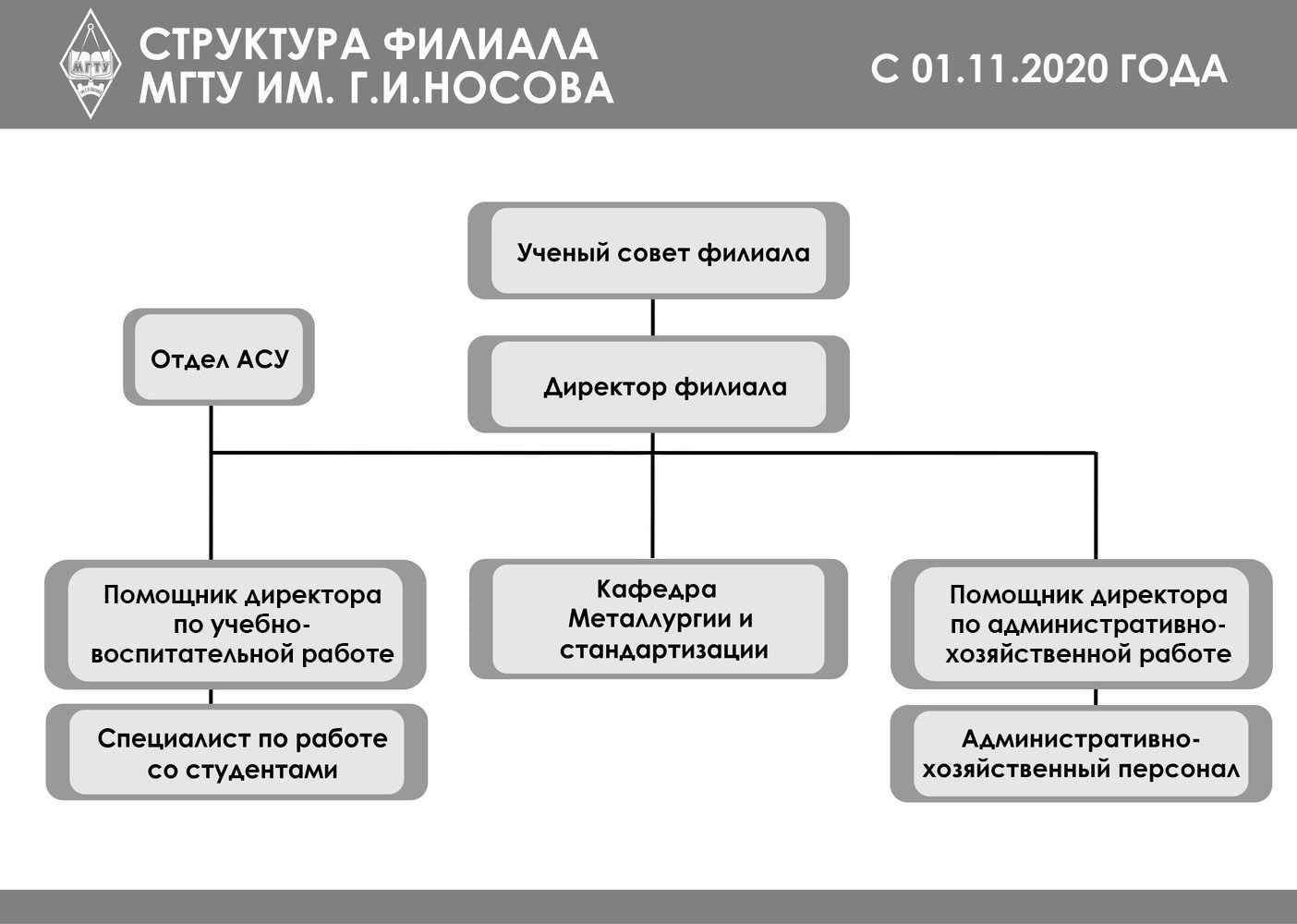 МГТУ

СТРУКТУРА ФИЛИАЛА МГТУ ИМ. Г.И.НОСОВА

С 01.11.2020 ГОДА

Ученый совет филиала

Отдел АСУ

Директор филиала

Помощник директора по учебно-воспитательной работе

Кафедра Металлургии и стандартизации

Помощник директора по административно-хозяйственной работе

Специалист по работе со студентами

Административно-хозяйственный персонал